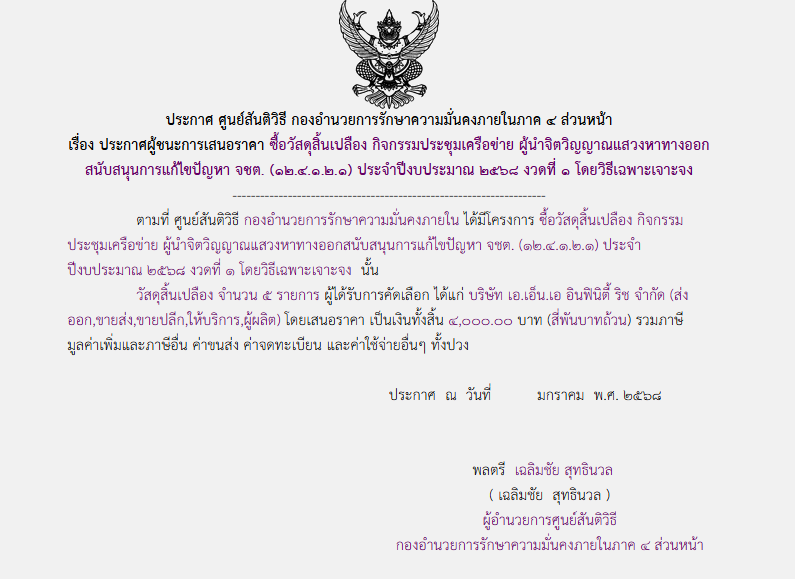 ประกาศ ศูนย์สันติวิธี กองอำนวยการรักษาความมั่นคงภายในภาค ๔ ส่วนหน้า
เรื่อง ประกาศผู้ชนะการเสนอราคา ซื้อวัสดุสิ้นเปลือง กิจกรรมประชุมเครือข่าย ผู้นำจิตวิญญาณแสวงหาทางออกสนับสนุนการแก้ไขปัญหา จชต. (๑๒.๔.๑.๒.๑) ประจำปีงบประมาณ ๒๕๖๘ งวดที่ ๑ โดยวิธีเฉพาะเจาะจง

--------------------------------------------------------------------

ตามที่ ศูนย์สันติวิธี กองอำนวยการรักษาความมั่นคงภายใน ได้มีโครงการ ซื้อวัสดุสิ้นเปลือง กิจกรรมประชุมเครือข่าย ผู้นำจิตวิญญาณแสวงหาทางออกสนับสนุนการแก้ไขปัญหา จชต. (๑๒.๔.๑.๒.๑) ประจำปีงบประมาณ ๒๕๖๘ งวดที่ ๑ โดยวิธีเฉพาะเจาะจง นั้น

วัสดุสิ้นเปลือง จำนวน ๕ รายการ ผู้ได้รับการคัดเลือก ได้แก่ บริษัท เอ.เอ็น.เอ อินฟินิตี้ ริช จำกัด (ส่งออก,ขายส่ง,ขายปลีก,ให้บริการ,ผู้ผลิต) โดยเสนอราคา เป็นเงินทั้งสิ้น ๔,๐๐๐.๐๐ บาท (สี่พันบาทถ้วน) รวมภาษีมูลค่าเพิ่มและภาษีอื่น ค่าขนส่ง ค่าจดทะเบียน และค่าใช้จ่ายอื่นๆ ทั้งปวง

ประกาศ ณ วันที่ มกราคม พ.ศ. ๒๕๖๘

พลตรี เฉลิมชัย สุทธินวล
( เฉลิมชัย สุทธินวล )
ผู้อำนวยการศูนย์สันติวิธี
กองอำนวยการรักษาความมั่นคงภายในภาค ๔ ส่วนหน้า